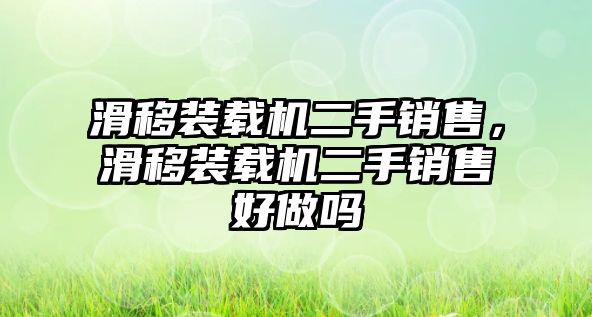 滑移装载机二手销售，滑移装载机二手销售好做吗